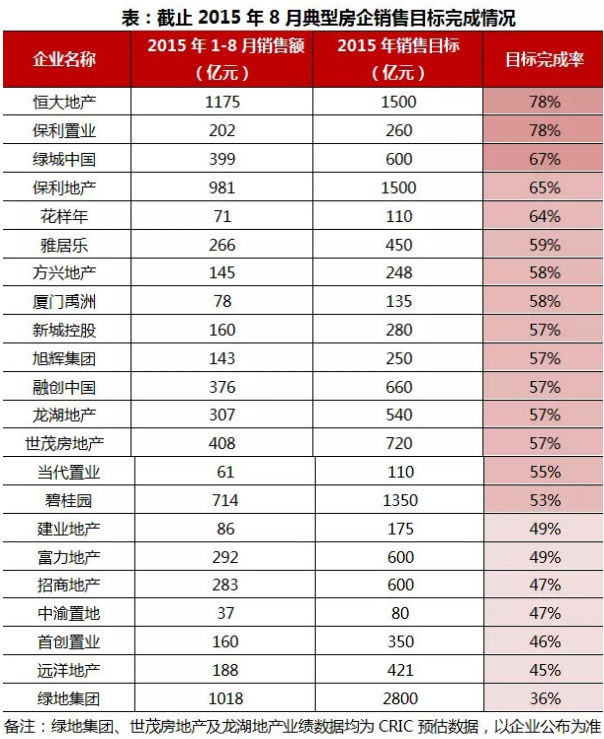 表：截止 2015 年 8 月典型房企销售目标完成情况

| 企业名称 | 2015 年 1-8 月销售额（亿元） | 2015 年销售目标（亿元） | 目标完成率 |
|---|---|---|---|
| 恒大地产 | 1175 | 1500 | 78% |
| 保利置业 | 202 | 260 | 78% |
| 绿城中国 | 399 | 600 | 67% |
| 保利地产 | 981 | 1500 | 65% |
| 花样年 | 71 | 110 | 64% |
| 雅居乐 | 266 | 450 | 59% |
| 方兴地产 | 145 | 248 | 58% |
| 厦门禹洲 | 78 | 135 | 58% |
| 新城控股 | 160 | 280 | 57% |
| 旭辉集团 | 143 | 250 | 57% |
| 融创中国 | 376 | 660 | 57% |
| 龙湖地产 | 307 | 540 | 57% |
| 世茂房地产 | 408 | 720 | 57% |
| 当代置业 | 61 | 110 | 55% |
| 碧桂园 | 714 | 1350 | 53% |
| 建业地产 | 86 | 175 | 49% |
| 富力地产 | 292 | 600 | 49% |
| 招商地产 | 283 | 600 | 47% |
| 中渝置地 | 37 | 80 | 47% |
| 首创置业 | 160 | 350 | 46% |
| 远洋地产 | 188 | 421 | 45% |
| 绿地集团 | 1018 | 2800 | 36% |

备注：绿地集团、世茂房地产及龙湖地产业绩数据均为 CRIC 预估数据，以企业公布为准